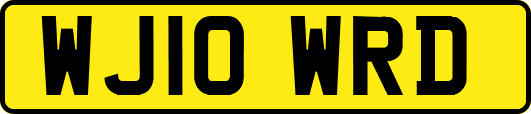 WJ10 WRD